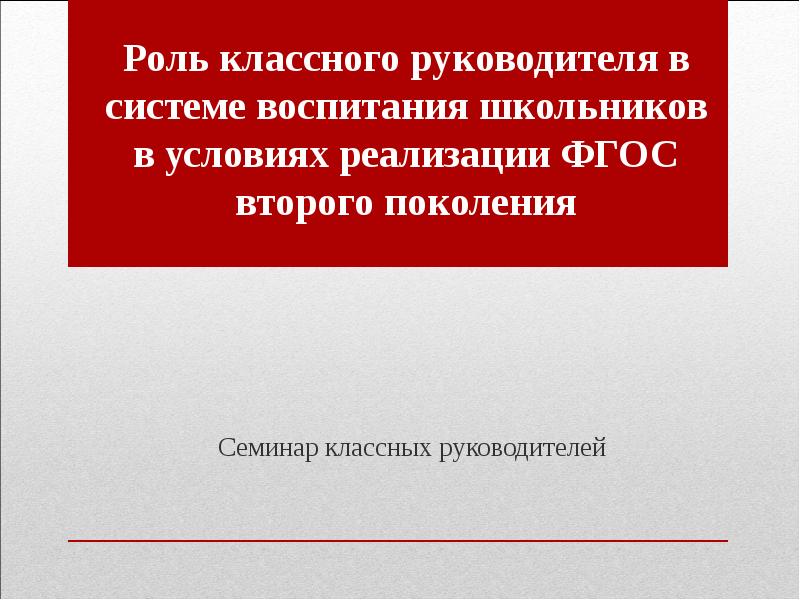 Роль классного руководителя в системе воспитания школьников в условиях реализации ФГОС второго поколения

Семинар классных руководителей